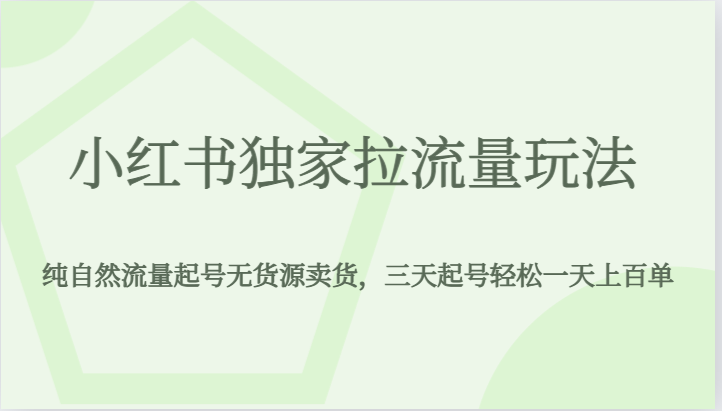 小红书独家拉流量玩法

纯自然流量起号无货源卖货，三天起号轻松一天上百单